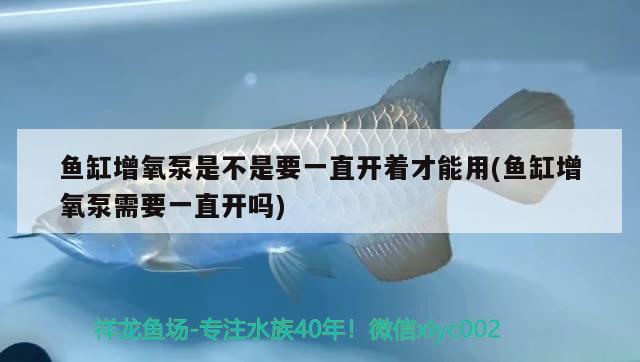 鱼缸增氧泵是不是要一直开着才能用(鱼缸增氧泵需要一直开吗)

祥龙鱼场-专注水族40年！微信xlyc002